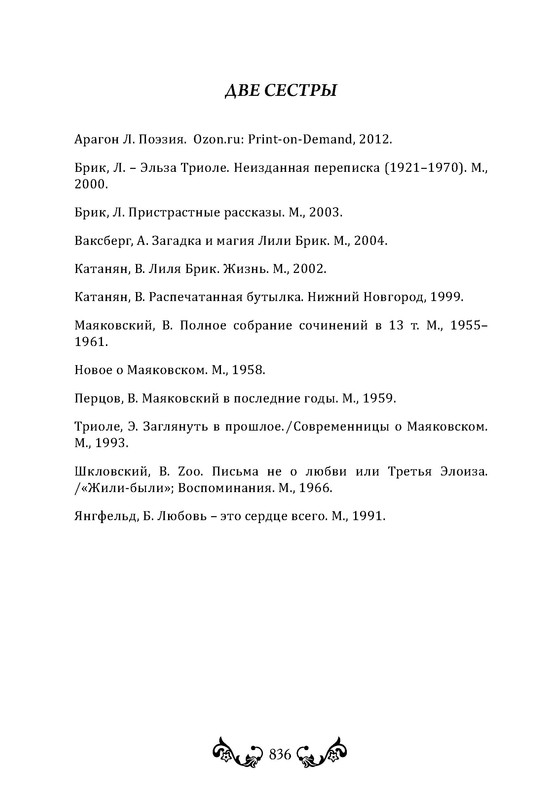 ДВЕ СЕСТРЫ

Арагон Л. Поэзия. Ozon.ru: Print-on-Demand, 2012.

Брик, Л. – Эльза Триоле. Неизданная переписка (1921–1970). М., 2000.

Брик, Л. Пристрастные рассказы. М., 2003.

Ваксберг, А. Загадка и магия Лили Брик. М., 2004.

Катанян, В. Лиля Брик. Жизнь. М., 2002.

Катанян, В. Распечатанная бутылка. Нижний Новгород, 1999.

Маяковский, В. Полное собрание сочинений в 13 т. М., 1955–1961.

Новое о Маяковском. М., 1958.

Перцов, В. Маяковский в последние годы. М., 1959.

Триоле, Э. Заглянуть в прошлое./Современницы о Маяковском. М., 1993.

Шкловский, В. Zoo. Письма не о любви или Третья Элоиза. /«Жили-были»; Воспоминания. М., 1966.

Янгфельд, Б. Любовь – это сердце всего. М., 1991.

836